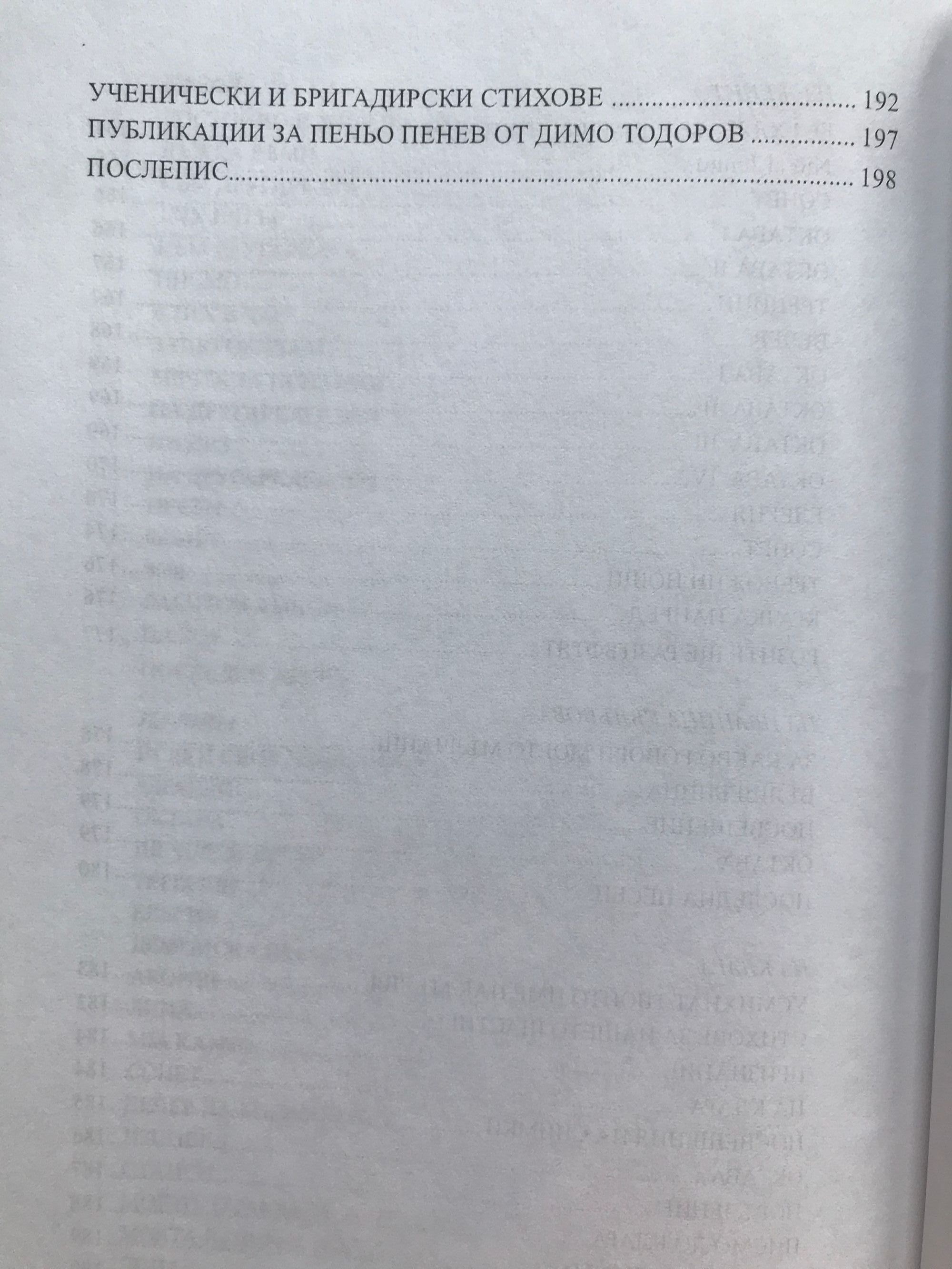 УЧЕНИЧЕСКИ И БРИГАДИРСКИ СТИХОВЕ 192
ПУБЛИКАЦИИ ЗА ПЕНЬО ПЕНЕВ ОТ ДИМО ТОДОРОВ 197
ПОСЛЕПИС 198